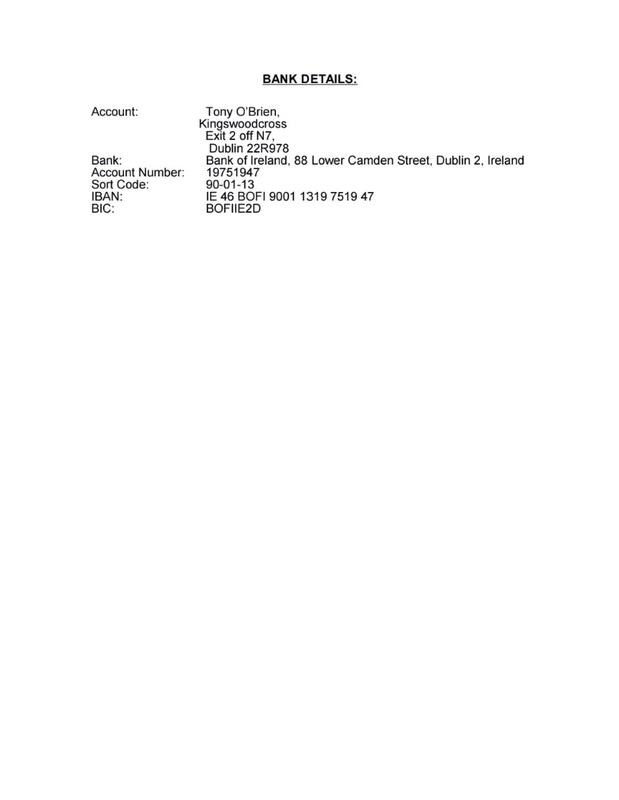 BANK DETAILS:

Account: Tony O'Brien, Kingswoodcross Exit 2 off N7, Dublin 22R978
Bank: Bank of Ireland, 88 Lower Camden Street, Dublin 2, Ireland
Account Number: 19751947
Sort Code: 90-01-13
IBAN: IE 46 BOFI 9001 1319 7519 47
BIC: BOFIIE2D